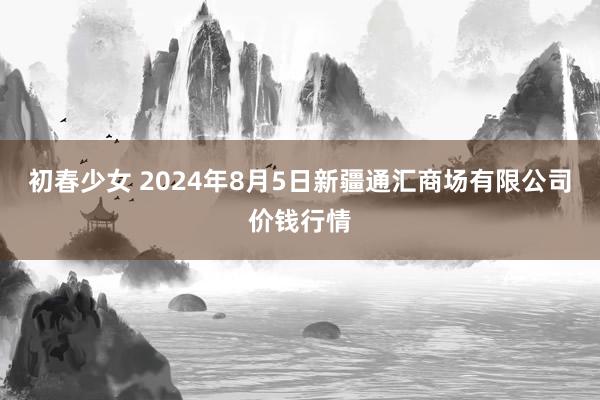 初春少女 2024年8月5日新疆通汇商场有限公司价钱行情